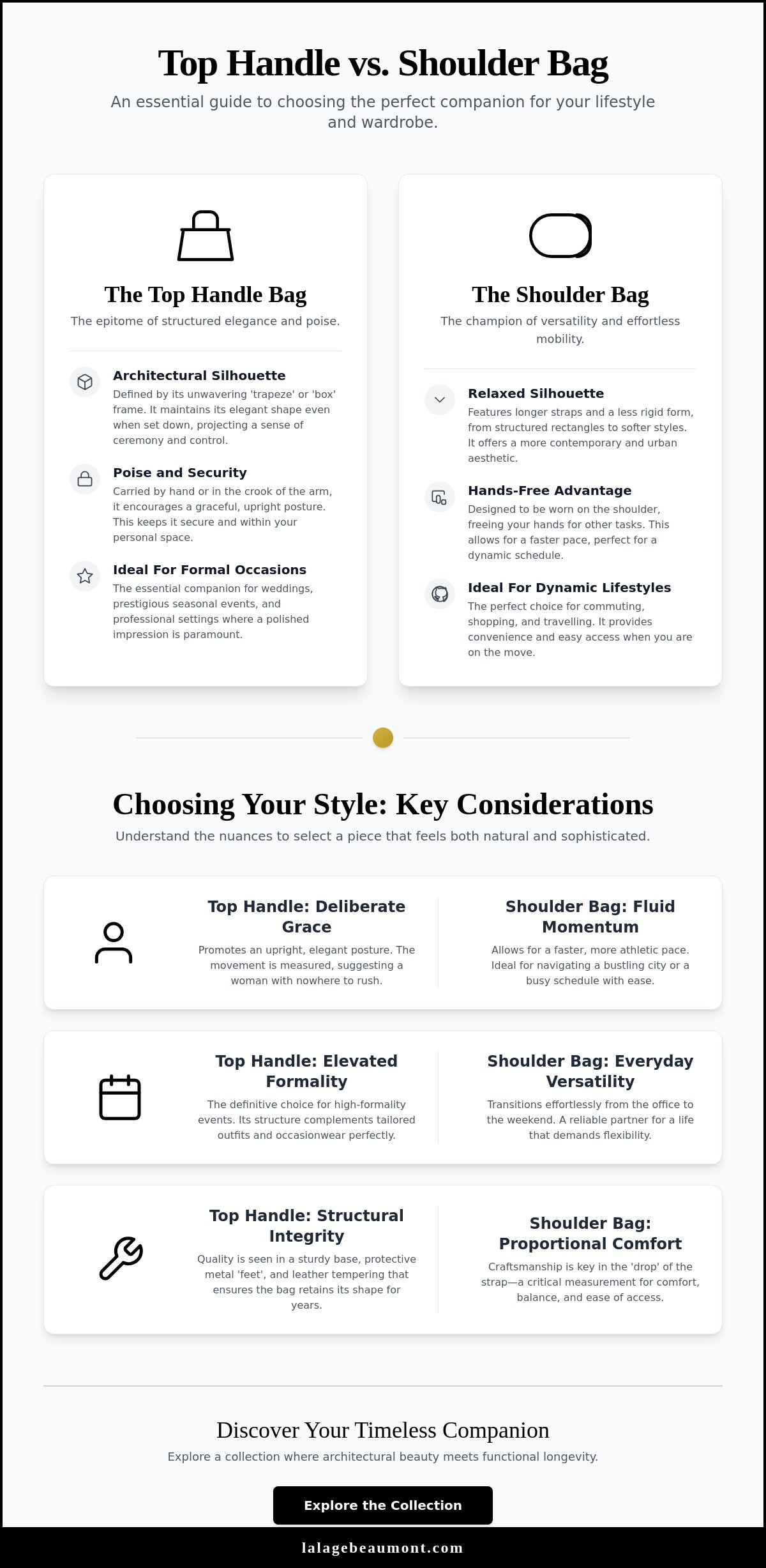 Top Handle vs. Shoulder Bag

An essential guide to choosing the perfect companion for your lifestyle and wardrobe.

The Top Handle Bag

The epitome of structured elegance and poise.

Architectural Silhouette

Defined by its unwavering 'trapeze' or 'box' frame. It maintains its elegant shape even when set down, projecting a sense of ceremony and control.

Poise and Security

Carried by hand or in the crook of the arm, it encourages a graceful, upright posture. This keeps it secure and within your personal space.

Ideal For Formal Occasions

The essential companion for weddings, prestigious seasonal events, and professional settings where a polished impression is paramount.

The Shoulder Bag

The champion of versatility and effortless mobility.

Relaxed Silhouette

Features longer straps and a less rigid form, from structured rectangles to softer styles. It offers a more contemporary and urban aesthetic.

Hands-Free Advantage

Designed to be worn on the shoulder, freeing your hands for other tasks. This allows for a faster pace, perfect for a dynamic schedule.

Ideal For Dynamic Lifestyles

The perfect choice for commuting, shopping, and travelling. It provides convenience and easy access when you are on the move.

Choosing Your Style: Key Considerations

Understand the nuances to select a piece that feels both natural and sophisticated.

Top Handle: Deliberate Grace

Promotes an upright, elegant posture. The movement is measured, suggesting a woman with nowhere to rush.

Shoulder Bag: Fluid Momentum

Allows for a faster, more athletic pace. Ideal for navigating a bustling city or a busy schedule with ease.

Top Handle: Elevated Formality

The definitive choice for high-formality events. Its structure complements tailored outfits and occasionwear perfectly.

Shoulder Bag: Everyday Versatility

Transitions effortlessly from the office to the weekend. A reliable partner for a life that demands flexibility.

Top Handle: Structural Integrity

Quality is seen in a sturdy base, protective metal 'feet', and leather tempering that ensures the bag retains its shape for years.

Shoulder Bag: Proportional Comfort

Craftsmanship is key in the 'drop' of the strap—a critical measurement for comfort, balance, and ease of access.

Discover Your Timeless Companion

Explore a collection where architectural beauty meets functional longevity.

Explore the Collection

lalagebeaumont.com